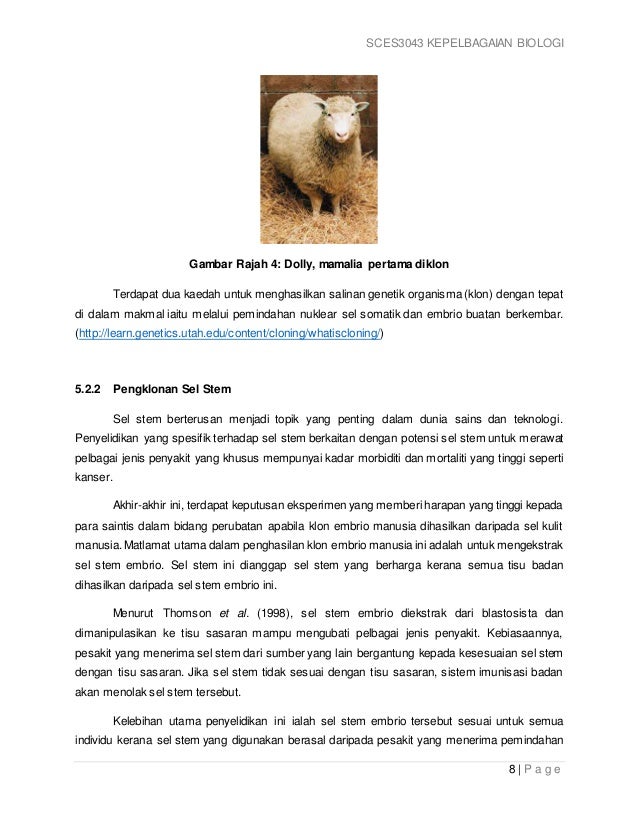 SCES3043 KEPELBAGAIAN BIOLOGI

Gambar Rajah 4: Dolly, mamalia pertama diklon

Terdapat dua kaedah untuk menghasilkan salinan genetik organisma (klon) dengan tepat di dalam makmal iaitu melalui pemindahan nuklear sel somatik dan embrio buatan berkembar. (http://learn.genetics.utah.edu/content/cloning/whatiscloning/)

5.2.2 Pengklonan Sel Stem

Sel stem berterusan menjadi topik yang penting dalam dunia sains dan teknologi. Penyelidikan yang spesifik terhadap sel stem berkaitan dengan potensi sel stem untuk merawat pelbagai jenis penyakit yang khusus mempunyai kadar morbiditi dan mortaliti yang tinggi seperti kanser.

Akhir-akhir ini, terdapat keputusan eksperimen yang memberi harapan yang tinggi kepada para saintis dalam bidang perubatan apabila klon embrio manusia dihasilkan daripada sel kulit manusia. Matlamat utama dalam penghasilan klon embrio manusia ini adalah untuk mengekstrak sel stem embrio. Sel stem ini dianggap sel stem yang berharga kerana semua tisu badan dihasilkan daripada sel stem embrio ini.

Menurut Thomson et al. (1998), sel stem embrio diekstrak dari blastosista dan dimanipulasikan ke tisu sasaran mampu mengubati pelbagai jenis penyakit. Kebiasaannya, pesakit yang menerima sel stem dari sumber yang lain bergantung kepada kesesuaian sel stem dengan tisu sasaran. Jika sel stem tidak sesuai dengan tisu sasaran, sistem imunisasi badan akan menolak sel stem tersebut.

Kelebihan utama penyelidikan ini ialah sel stem embrio tersebut sesuai untuk semua individu kerana sel stem yang digunakan berasal daripada pesakit yang menerima pemindahan

8 | P a g e